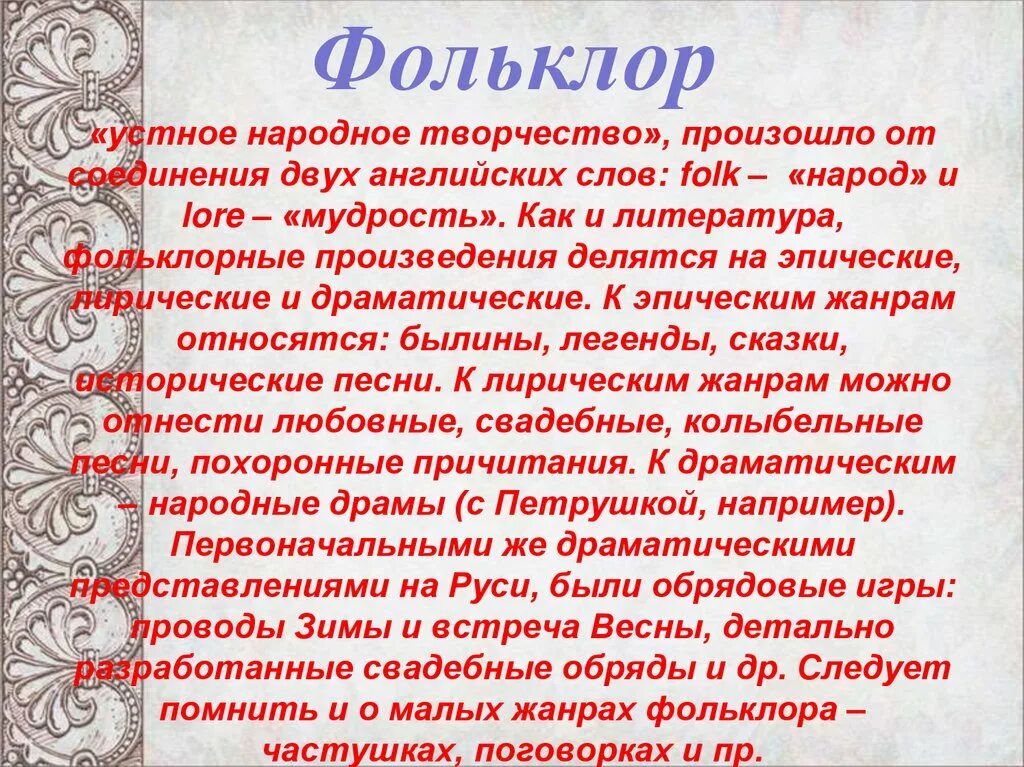 Фольклор

«устное народное творчество», произошло от соединения двух английских слов: folk – «народ» и lore – «мудрость». Как и литература, фольклорные произведения делятся на эпические, лирические и драматические. К эпическим жанрам относятся: былины, легенды, сказки, исторические песни. К лирическим жанрам можно отнести любовные, свадебные, колыбельные песни, похоронные причитания. К драматическим – народные драмы (с Петрушкой, например). Первоначальными же драматическими представлениями на Руси, были обрядовые игры: проводы Зимы и встреча Весны, детально разработанные свадебные обряды и др. Следует помнить и о малых жанрах фольклора – частушках, поговорках и пр.